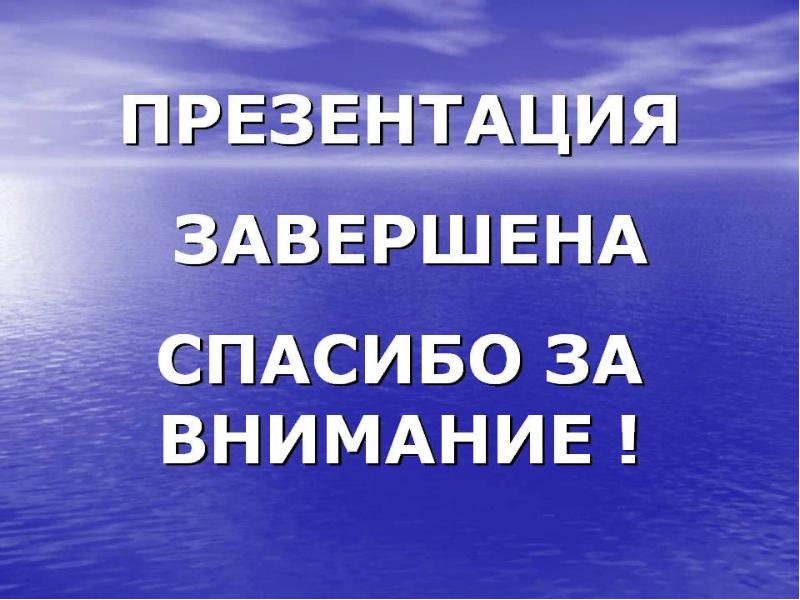 ПРЕЗЕНТАЦИЯ

ЗАВЕРШЕНА

СПАСИБО ЗА ВНИМАНИЕ !